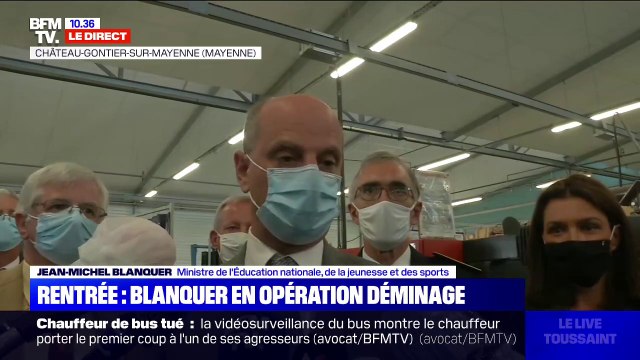 BFM TV. 10.36 LE DIRECT
CHÂTEAU-GONTIER-SUR-MAYENNE (MAYENNE)

JEAN-MICHEL BLANQUER Ministre de l'Éducation nationale, de la jeunesse et des sports
RENTRÉE : BLANQUER EN OPÉRATION DÉMINAGE

Chauffeur de bus tué : la vidéosurveillance du bus montre le chauffeur porter le premier coup à l'un de ses agresseurs (avocat/BFMTV) (avocat/BFMTV)

LE LIVE TOUSSAINT